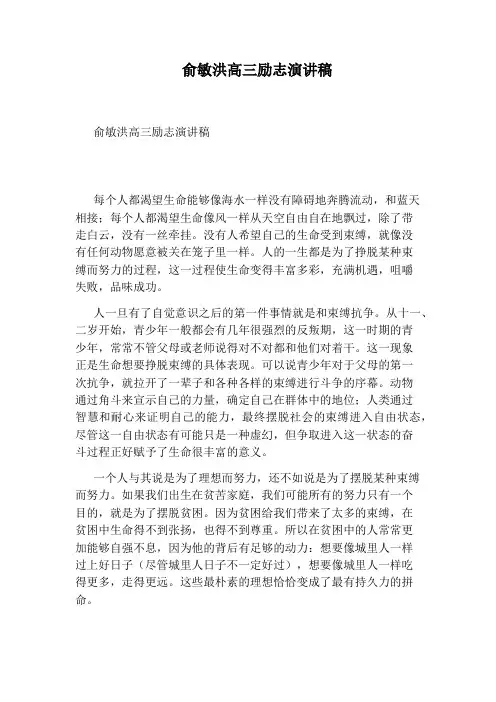 俞敏洪高三励志演讲稿

俞敏洪高三励志演讲稿

每个人都渴望生命能够像海水一样没有障碍地奔腾流动，和蓝天相接；每个人都渴望生命像风一样从天空自由自在地飘过，除了带走白云，没有一丝牵挂。没有人希望自己的生命受到束缚，就像没有任何动物愿意被关在笼子里一样。人的一生都是为了挣脱某种束缚而努力的过程，这一过程使生命变得丰富多彩，充满机遇，咀嚼失败，品味成功。

人一旦有了自觉意识之后的第一件事情就是和束缚抗争。从十一、二岁开始，青少年一般都会有几年很强烈的反叛期，这一时期的青少年，常常不管父母或老师说得对不对都和他们对着干。这一现象正是生命想要挣脱束缚的具体表现。可以说青少年对于父母的第一次抗争，就拉开了一辈子和各种各样的束缚进行斗争的序幕。动物通过角斗来宣示自己的力量，确定自己在群体中的地位；人类通过智慧和耐心来证明自己的能力，最终摆脱社会的束缚进入自由状态，尽管这一自由状态有可能只是一种虚幻，但争取进入这一状态的奋斗过程正好赋予了生命很丰富的意义。

一个人与其说是为了理想而努力，还不如说是为了摆脱某种束缚而努力。如果我们出生在贫苦家庭，我们可能所有的努力只有一个目的，就是为了摆脱贫困。因为贫困给我们带来了太多的束缚，在贫困中生命得不到张扬，也得不到尊重。所以在贫困中的人常常更加能够自强不息，因为他的背后有足够的动力：想要像城里人一样过上好日子（尽管城里人日子不一定好过），想要像城里人一样吃得更多，走得更远。这些最朴素的理想恰恰变成了最有持久力的拼命。